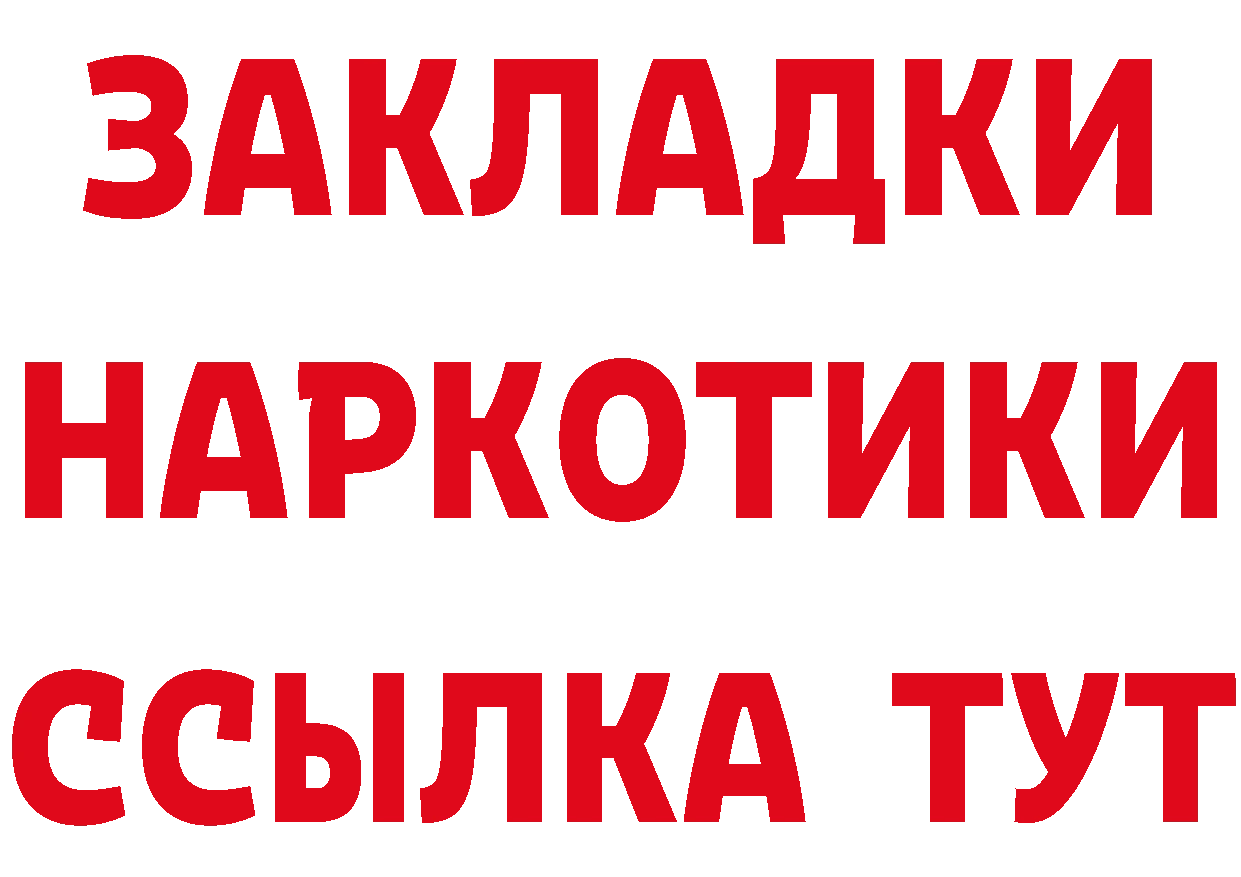 ЗАКЛАДКИ
НАРКОТИКИ
ССЫЛКА ТУТ